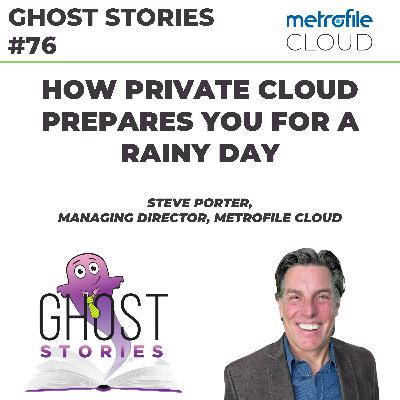 GHOST STORIES #76

metrofile CLOUD

HOW PRIVATE CLOUD PREPARES YOU FOR A RAINY DAY

STEVE PORTER, MANAGING DIRECTOR, METROFILE CLOUD

GHOST STORIES